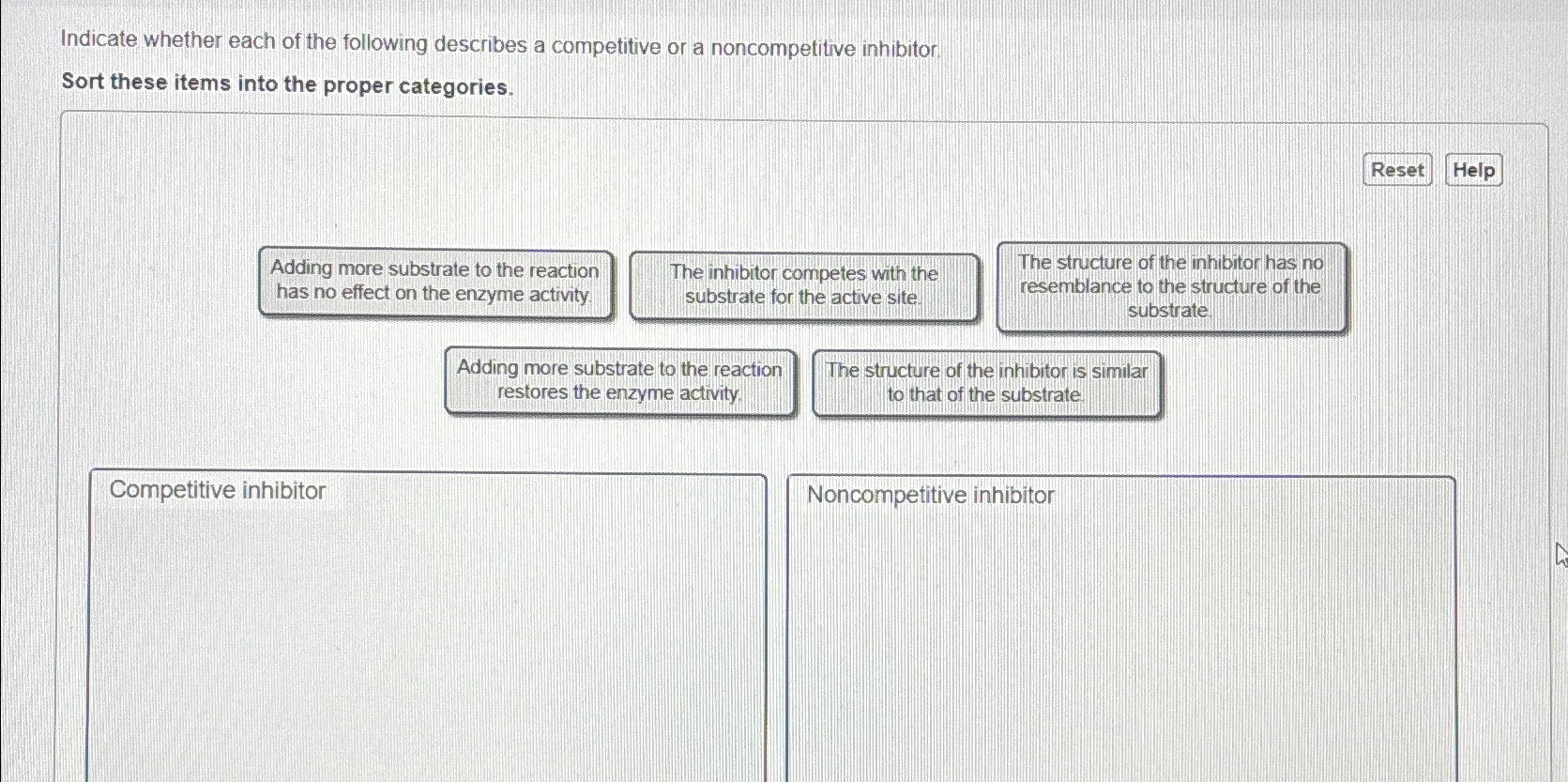 Indicate whether each of the following describes a competitive or a noncompetitive inhibitor.

Sort these items into the proper categories.

Reset Help

Adding more substrate to the reaction has no effect on the enzyme activity.

The inhibitor competes with the substrate for the active site.

The structure of the inhibitor has no resemblance to the structure of the substrate.

Adding more substrate to the reaction restores the enzyme activity.

The structure of the inhibitor is similar to that of the substrate.

Competitive inhibitor

Noncompetitive inhibitor